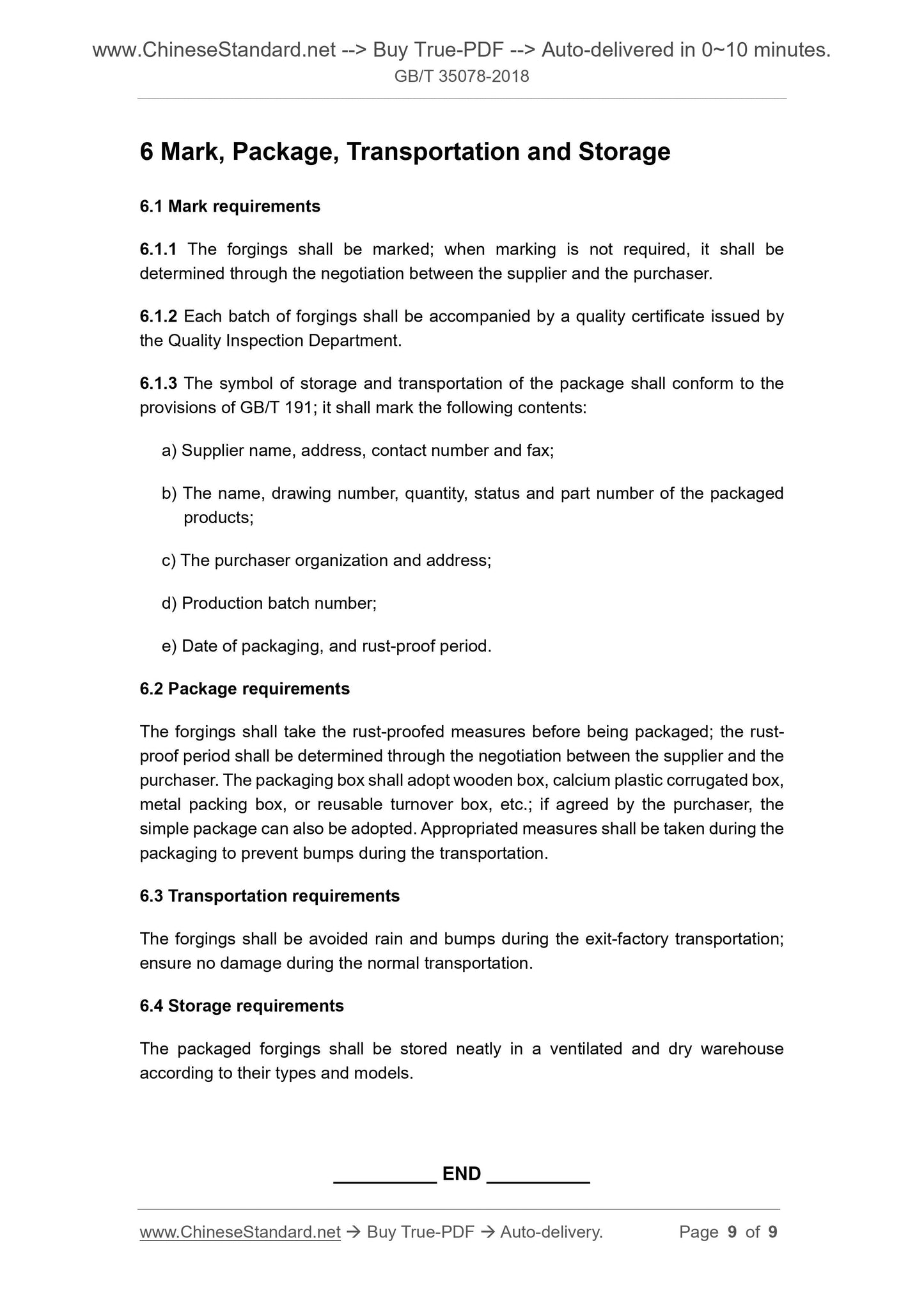 www.ChineseStandard.net --> Buy True-PDF --> Auto-delivered in 0~10 minutes.
GB/T 35078-2018

6 Mark, Package, Transportation and Storage

6.1 Mark requirements

6.1.1 The forgings shall be marked; when marking is not required, it shall be determined through the negotiation between the supplier and the purchaser.

6.1.2 Each batch of forgings shall be accompanied by a quality certificate issued by the Quality Inspection Department.

6.1.3 The symbol of storage and transportation of the package shall conform to the provisions of GB/T 191; it shall mark the following contents:

a) Supplier name, address, contact number and fax;

b) The name, drawing number, quantity, status and part number of the packaged products;

c) The purchaser organization and address;

d) Production batch number;

e) Date of packaging, and rust-proof period.

6.2 Package requirements

The forgings shall take the rust-proofed measures before being packaged; the rust-proof period shall be determined through the negotiation between the supplier and the purchaser. The packaging box shall adopt wooden box, calcium plastic corrugated box, metal packing box, or reusable turnover box, etc.; if agreed by the purchaser, the simple package can also be adopted. Appropriated measures shall be taken during the packaging to prevent bumps during the transportation.

6.3 Transportation requirements

The forgings shall be avoided rain and bumps during the exit-factory transportation; ensure no damage during the normal transportation.

6.4 Storage requirements

The packaged forgings shall be stored neatly in a ventilated and dry warehouse according to their types and models.

__________ END __________

www.ChineseStandard.net → Buy True-PDF → Auto-delivery. Page 9 of 9